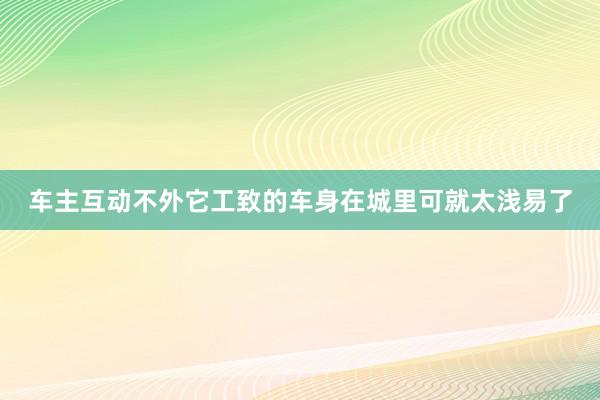 车主互动不外它工致的车身在城里可就太浅易了